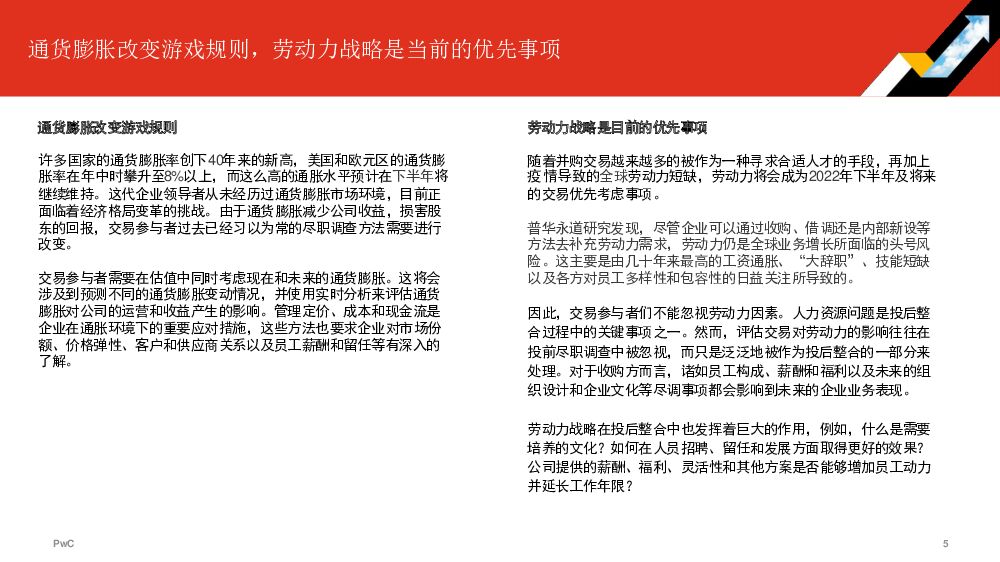 通货膨胀改变游戏规则，劳动力战略是当前的优先事项

通货膨胀改变游戏规则

许多国家的通货膨胀率创下40年来的新高，美国和欧元区的通货膨胀率在年中时攀升至8%以上，而这么高的通胀水平预计在下半年将继续维持。这代企业领导者从未经历过通货膨胀市场环境，目前正面临着经济格局变革的挑战。由于通货膨胀减少公司收益，损害股东的回报，交易参与者过去已经习以为常的尽职调查方法需要进行改变。

交易参与者需要在估值中同时考虑现在和未来的通货膨胀。这将会涉及到预测不同的通货膨胀变动情况，并使用实时分析来评估通货膨胀对公司的运营和收益产生的影响。管理定价、成本和现金流是企业在通胀环境下的重要应对措施，这些方法也要求企业对市场份额、价格弹性、客户和供应商关系以及员工薪酬和留任等有深入的了解。

劳动力战略是目前的优先事项

随着并购交易越来越多的被作为一种寻求合适人才的手段，再加上疫情导致的全球劳动力短缺，劳动力将会成为2022年下半年及将来的交易优先考虑事项。

普华永道研究发现，尽管企业可以通过收购、借调还是内部新设等方法去补充劳动力需求，劳动力仍是全球业务增长所面临的头号风险。这主要是由几十年来最高的工资通胀、“大辞职”、技能短缺以及各方对员工多样性和包容性的日益关注所导致的。

因此，交易参与者们不能忽视劳动力因素。人力资源问题是投后整合过程中的关键事项之一。然而，评估交易对劳动力的影响往往在投前尽职调查中被忽视，而只是泛泛地被作为投后整合的一部分来处理。对于收购方而言，诸如员工构成、薪酬和福利以及未来的组织设计和企业文化等尽调事项都会影响到未来的企业业务表现。

劳动力战略在投后整合中也发挥着巨大的作用，例如，什么是需要培养的文化？如何在人员招聘、留任和发展方面取得更好的效果？公司提供的薪酬、福利、灵活性和其他方案是否能够增加员工动力并延长工作年限？

PwC

5